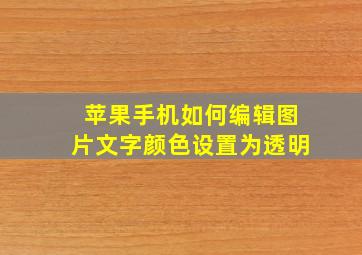 苹果手机如何编辑图片文字颜色设置为透明